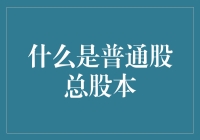 什么是普通股总股本